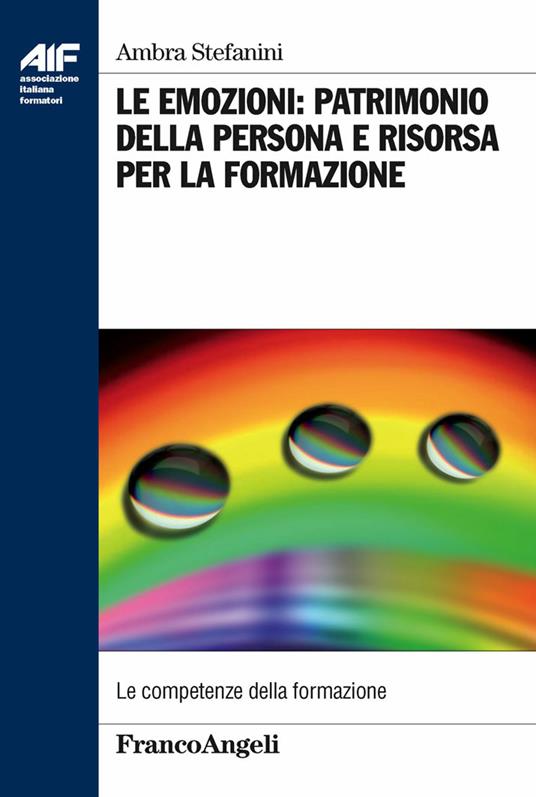 AIF
associazione italiana formatori

Ambra Stefanini

LE EMOZIONI: PATRIMONIO DELLA PERSONA E RISORSA PER LA FORMAZIONE

Le competenze della formazione

FrancoAngeli